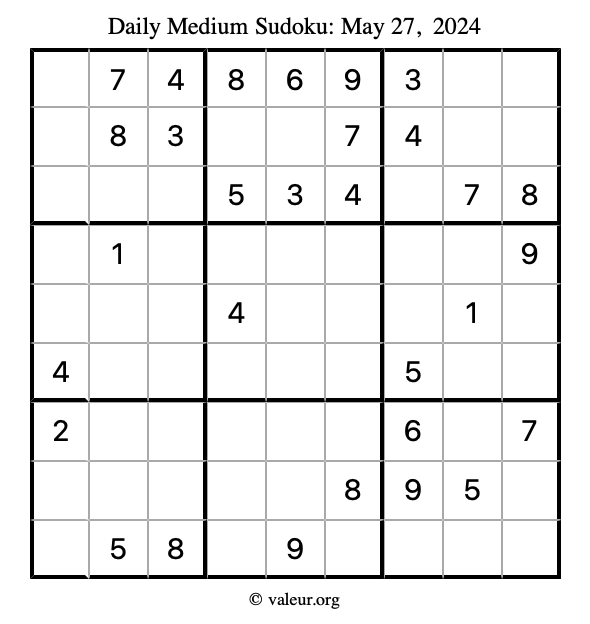 Daily Medium Sudoku: May 27, 2024

|   |   |   |   |   |   |   |   |   |
|---|---|---|---|---|---|---|---|---|
|   | 7 | 4 | 8 | 6 | 9 | 3 |   |   |
|   | 8 | 3 |   |   | 7 | 4 |   |   |
|   |   |   | 5 | 3 | 4 |   | 7 | 8 |
|   | 1 |   |   |   |   |   |   | 9 |
|   |   |   | 4 |   |   |   | 1 |   |
| 4 |   |   |   |   |   | 5 |   |   |
| 2 |   |   |   |   |   | 6 |   | 7 |
|   |   |   |   |   | 8 | 9 | 5 |   |
|   | 5 | 8 |   | 9 |   |   |   |   |

© valeur.org